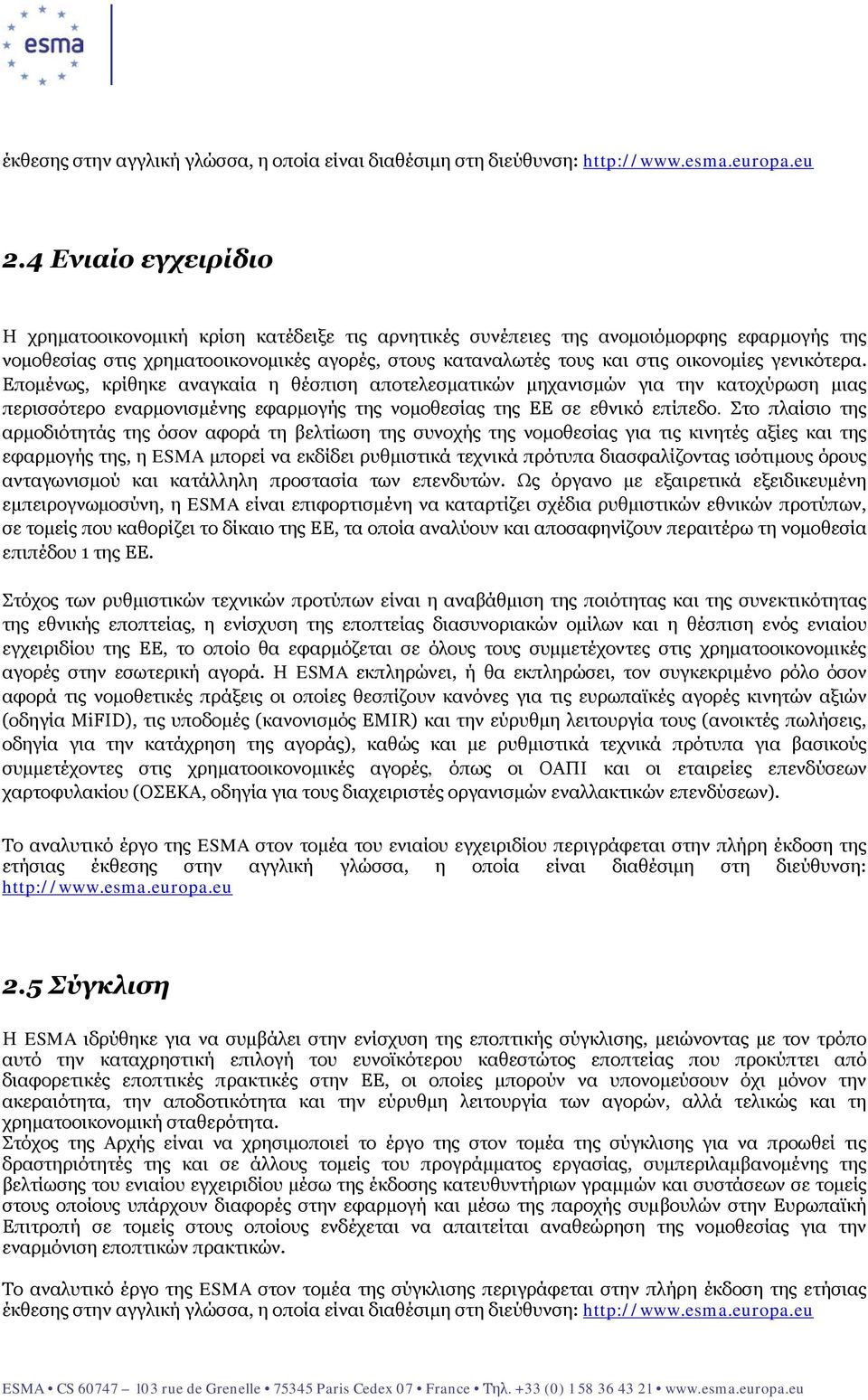 esma

έκθεσης στην αγγλική γλώσσα, η οποία είναι διαθέσιμη στη διεύθυνση: http://www.esma.europa.eu

2.4 Ενιαίο εγχειρίδιο

Η χρηματοοικονομική κρίση κατέδειξε τις αρνητικές συνέπειες της ανομοιόμορφης εφαρμογής της νομοθεσίας στις χρηματοοικονομικές αγορές, στους καταναλωτές τους και στις οικονομίες γενικότερα. Επομένως, κρίθηκε αναγκαία η θέσπιση αποτελεσματικών μηχανισμών για την κατοχύρωση μιας περισσότερο εναρμονισμένης εφαρμογής της νομοθεσίας της ΕΕ σε εθνικό επίπεδο. Στο πλαίσιο της αρμοδιότητάς της όσον αφορά τη βελτίωση της συνοχής της νομοθεσίας για τις κινητές αξίες και της εφαρμογής της, η ESMA μπορεί να εκδίδει ρυθμιστικά τεχνικά πρότυπα διασφαλίζοντας ισότιμους όρους ανταγωνισμού και κατάλληλη προστασία των επενδυτών. Ως όργανο με εξαιρετικά εξειδικευμένη εμπειρογνωμοσύνη, η ESMA είναι επιφορτισμένη να καταρτίζει σχέδια ρυθμιστικών εθνικών προτύπων, σε τομείς που καθορίζει το δίκαιο της ΕΕ, τα οποία αναλύουν και αποσαφηνίζουν περαιτέρω τη νομοθεσία επιπέδου 1 της ΕΕ.

Στόχος των ρυθμιστικών τεχνικών προτύπων είναι η αναβάθμιση της ποιότητας και της συνεκτικότητας της εθνικής εποπτείας, η ενίσχυση της εποπτείας διασυνοριακών ομίλων και η θέσπιση ενός ενιαίου εγχειριδίου της ΕΕ, το οποίο θα εφαρμόζεται σε όλους τους συμμετέχοντες στις χρηματοοικονομικές αγορές στην εσωτερική αγορά. Η ESMA εκπληρώνει, ή θα εκπληρώσει, τον συγκεκριμένο ρόλο όσον αφορά τις νομοθετικές πράξεις οι οποίες θεσπίζουν κανόνες για τις ευρωπαϊκές αγορές κινητών αξιών (οδηγία MiFID), τις υποδομές (κανονισμός EMIR) και την εύρυθμη λειτουργία τους (ανοικτές πωλήσεις, οδηγία για την κατάχρηση της αγοράς), καθώς και με ρυθμιστικά τεχνικά πρότυπα για βασικούς συμμετέχοντες στις χρηματοοικονομικές αγορές, όπως οι ΟΑΠΙ και οι εταιρείες επενδύσεων χαρτοφυλακίου (ΟΣΕΚΑ, οδηγία για τους διαχειριστές οργανισμών εναλλακτικών επενδύσεων).

Το αναλυτικό έργο της ESMA στον τομέα του ενιαίου εγχειριδίου περιγράφεται στην πλήρη έκδοση της ετήσιας έκθεσης στην αγγλική γλώσσα, η οποία είναι διαθέσιμη στη διεύθυνση: http://www.esma.europa.eu

2.5 Σύγκλιση

Η ESMA ιδρύθηκε για να συμβάλει στην ενίσχυση της εποπτικής σύγκλισης, μειώνοντας με τον τρόπο αυτό την καταχρηστική επιλογή του ευνοϊκότερου καθεστώτος εποπτείας που προκύπτει από διαφορετικές εποπτικές πρακτικές στην ΕΕ, οι οποίες μπορούν να υπονομεύσουν όχι μόνον την ακεραιότητα, την αποδοτικότητα και την εύρυθμη λειτουργία των αγορών, αλλά τελικώς και τη χρηματοοικονομική σταθερότητα.
Στόχος της Αρχής είναι να χρησιμοποιεί το έργο της στον τομέα της σύγκλισης για να προωθεί τις δραστηριότητες της και σε άλλους τομείς του προγράμματος εργασίας, συμπεριλαμβανομένης της βελτίωσης του ενιαίου εγχειριδίου μέσω της έκδοσης κατευθυντήριων γραμμών και συστάσεων σε τομείς στους οποίους υπάρχουν διαφορές στην εφαρμογή και μέσω της παροχής συμβουλών στην Ευρωπαϊκή Επιτροπή σε τομείς στους οποίους ενδέχεται να απαιτείται αναθεώρηση της νομοθεσίας για την εναρμόνιση εποπτικών πρακτικών.

Το αναλυτικό έργο της ESMA στον τομέα της σύγκλισης περιγράφεται στην πλήρη έκδοση της ετήσιας έκθεσης στην αγγλική γλώσσα, η οποία είναι διαθέσιμη στη διεύθυνση: http://www.esma.europa.eu

ESMA • CS 60747 – 103 rue de Grenelle • 75345 Paris Cedex 07 • France • Τηλ. +33 (0) 1 58 36 43 21 • www.esma.europa.eu